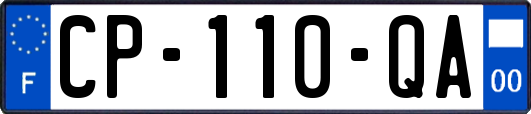 F

CP-110-QA

00